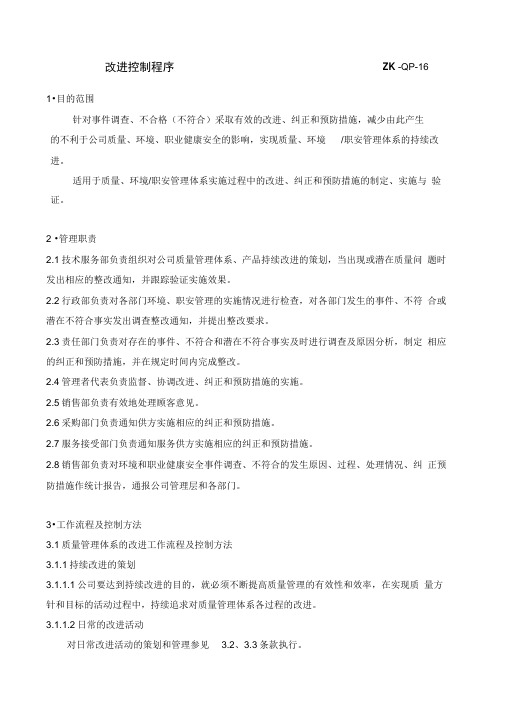 改进控制程序 ZK -QP-16

1•目的范围

针对事件调查、不合格（不符合）采取有效的改进、纠正和预防措施，减少由此产生的不利于公司质量、环境、职业健康安全的影响，实现质量、环境 /职安管理体系的持续改进。

适用于质量、环境/职安管理体系实施过程中的改进、纠正和预防措施的制定、实施与 验证。

2 •管理职责

2.1 技术服务部负责组织对公司质量管理体系、产品持续改进的策划，当出现或潜在质量问 题时发出相应的整改通知，并跟踪验证实施效果。

2.2 行政部负责对各部门环境、职安管理的实施情况进行检查，对各部门发生的事件、不符 合或潜在不符合事实发出调查整改通知，并提出整改要求。

2.3 责任部门负责对存在的事件、不符合和潜在不符合事实及时进行调查及原因分析，制定 相应的纠正和预防措施，并在规定时间内完成整改。

2.4 管理者代表负责监督、协调改进、纠正和预防措施的实施。

2.5 销售部负责有效地处理顾客意见。

2.6 采购部门负责通知供方实施相应的纠正和预防措施。

2.7 服务接受部门负责通知服务供方实施相应的纠正和预防措施。

2.8 销售部负责对环境和职业健康安全事件调查、不符合的发生原因、过程、处理情况、纠 正预防措施作统计报告，通报公司管理层和各部门。

3•工作流程及控制方法

3.1 质量管理体系的改进工作流程及控制方法

3.1.1 持续改进的策划

3.1.1.1 公司要达到持续改进的目的，就必须不断提高质量管理的有效性和效率，在实现质 量方针和目标的活动过程中，持续追求对质量管理体系各过程的改进。

3.1.1.2 日常的改进活动

对日常改进活动的策划和管理参见 3.2、3.3 条款执行。